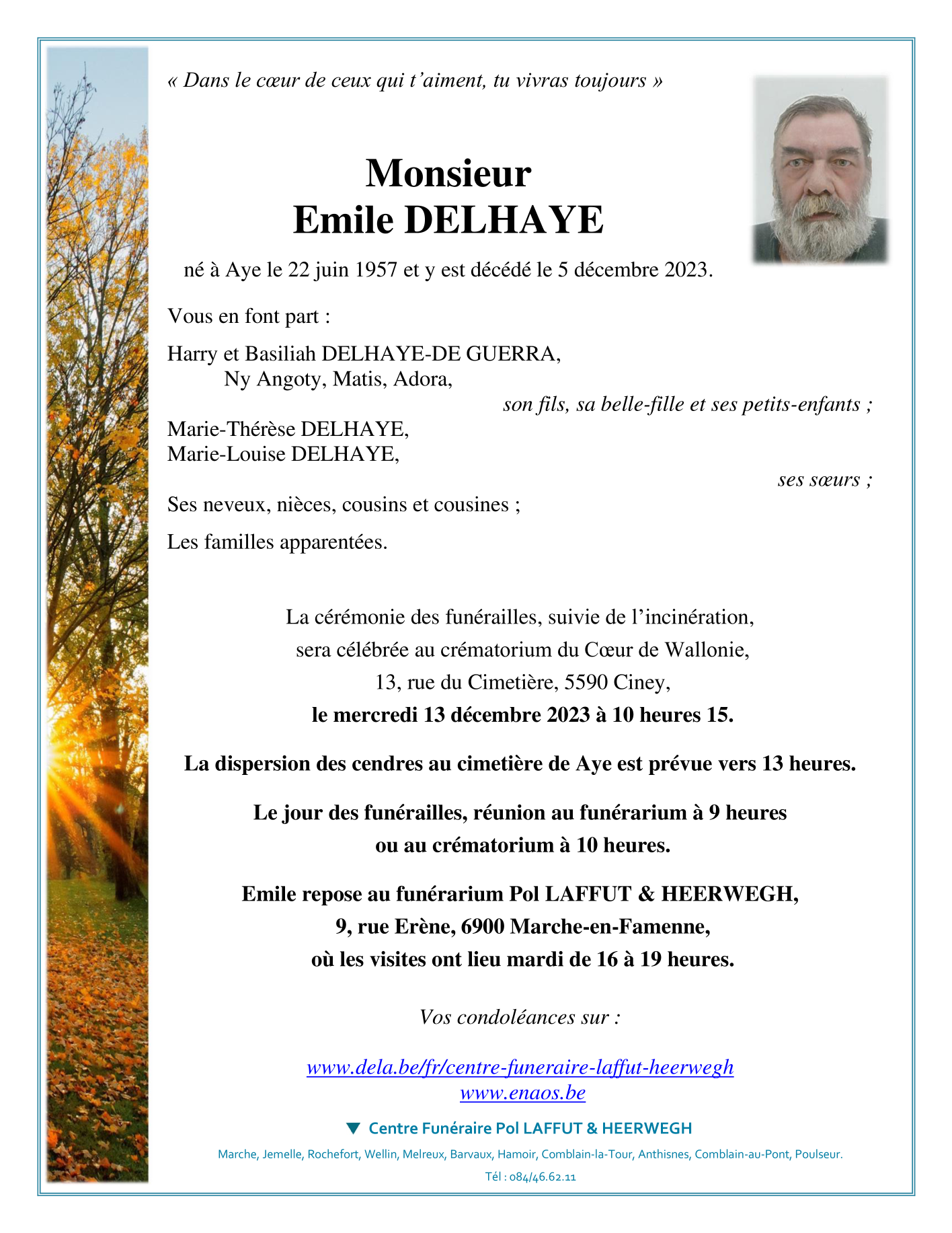 « Dans le cœur de ceux qui t'aiment, tu vivras toujours »

Monsieur
Emile DELHAYE

né à Aye le 22 juin 1957 et y est décédé le 5 décembre 2023.

Vous en font part :

Harry et Basiliah DELHAYE-DE GUERRA,
Ny Angoty, Matis, Adora,
son fils, sa belle-fille et ses petits-enfants ;

Marie-Thérèse DELHAYE,
Marie-Louise DELHAYE,
ses sœurs ;

Ses neveux, nièces, cousins et cousines ;

Les familles apparentées.

La cérémonie des funérailles, suivie de l'incinération, sera célébrée au crématorium du Cœur de Wallonie, 13, rue du Cimetière, 5590 Ciney,
le mercredi 13 décembre 2023 à 10 heures 15.

La dispersion des cendres au cimetière de Aye est prévue vers 13 heures.

Le jour des funérailles, réunion au funérarium à 9 heures ou au crématorium à 10 heures.

Emile repose au funérarium Pol LAFFUT & HEERWEGH, 9, rue Erène, 6900 Marche-en-Famenne, où les visites ont lieu mardi de 16 à 19 heures.

Vos condoléances sur :

www.dela.be/fr/centre-funeraire-laffut-heerwegh
www.enaos.be

Centre Funéraire Pol LAFFUT & HEERWEGH

Marche, Jemelle, Rochefort, Wellin, Melreux, Barvaux, Hamoir, Comblain-la-Tour, Anthisnes, Comblain-au-Pont, Poulseur.

Tél : 084/46.62.11